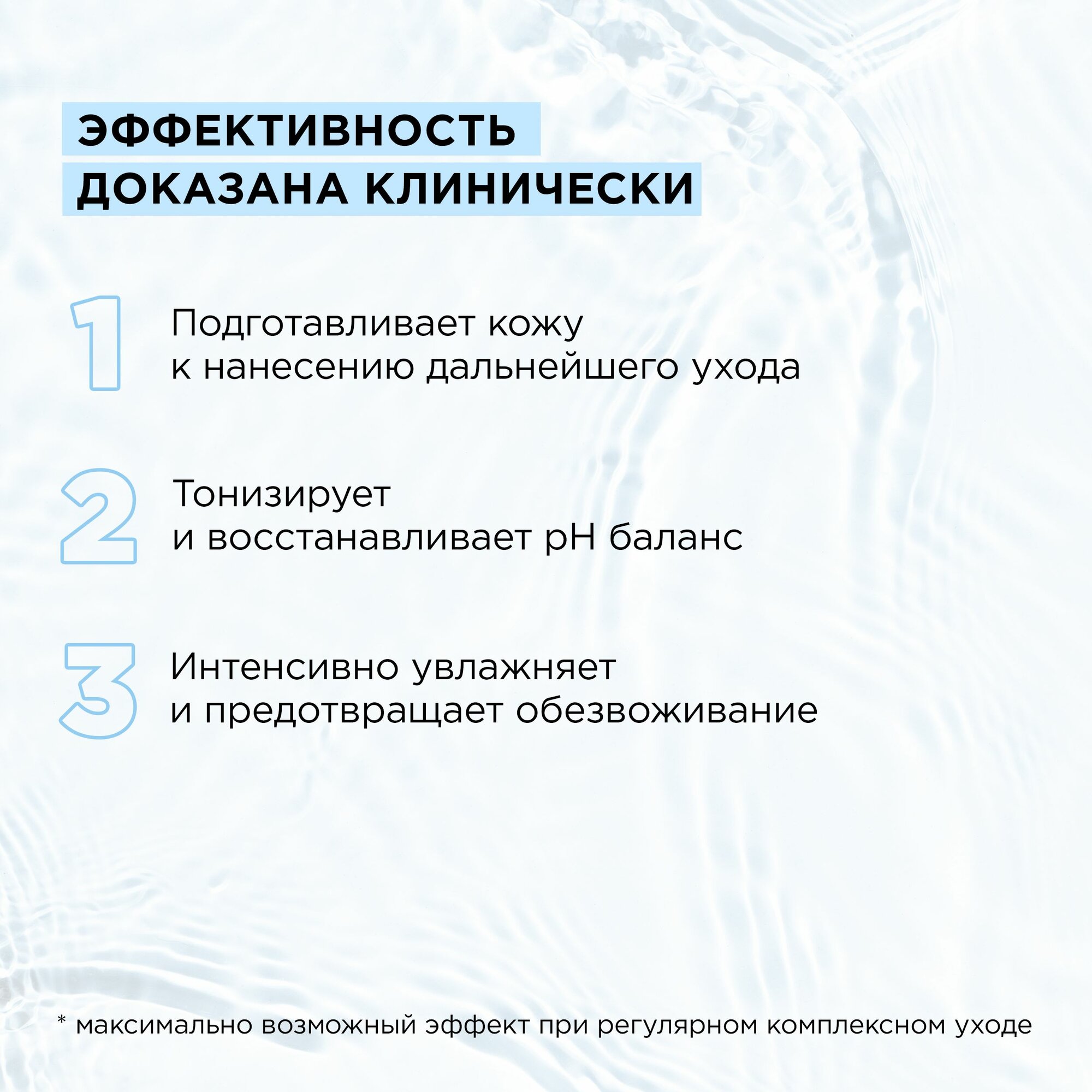 ЭФФЕКТИВНОСТЬ
ДОКАЗАНА КЛИНИЧЕСКИ

1
Подготавливает кожу к нанесению дальнейшего ухода

2
Тонизирует и восстанавливает pH баланс

3
Интенсивно увлажняет и предотвращает обезвоживание

* максимально возможный эффект при регулярном комплексном уходе